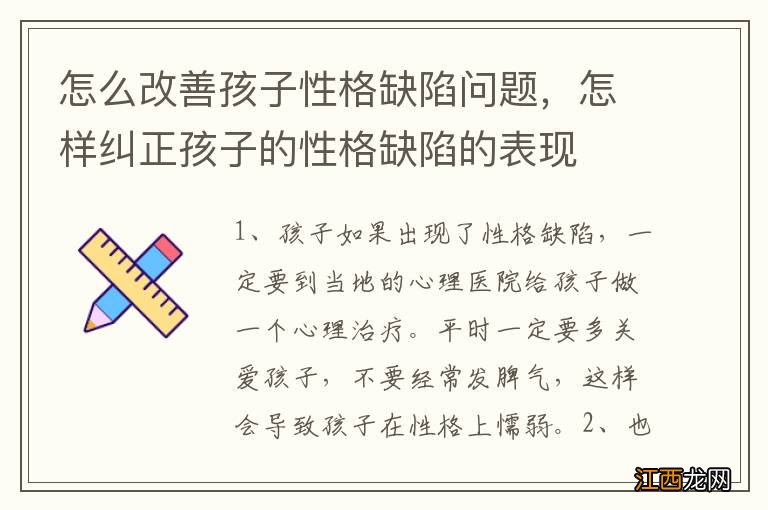 怎么改善孩子性格缺陷问题，怎样纠正孩子的性格缺陷的表现

1、孩子如果出现了性格缺陷，一定要到当地的心理医院给孩子做一个心理治疗。平时一定要多关爱孩子，不要经常发脾气，这样会导致孩子在性格上懦弱。2、也

江西龙网